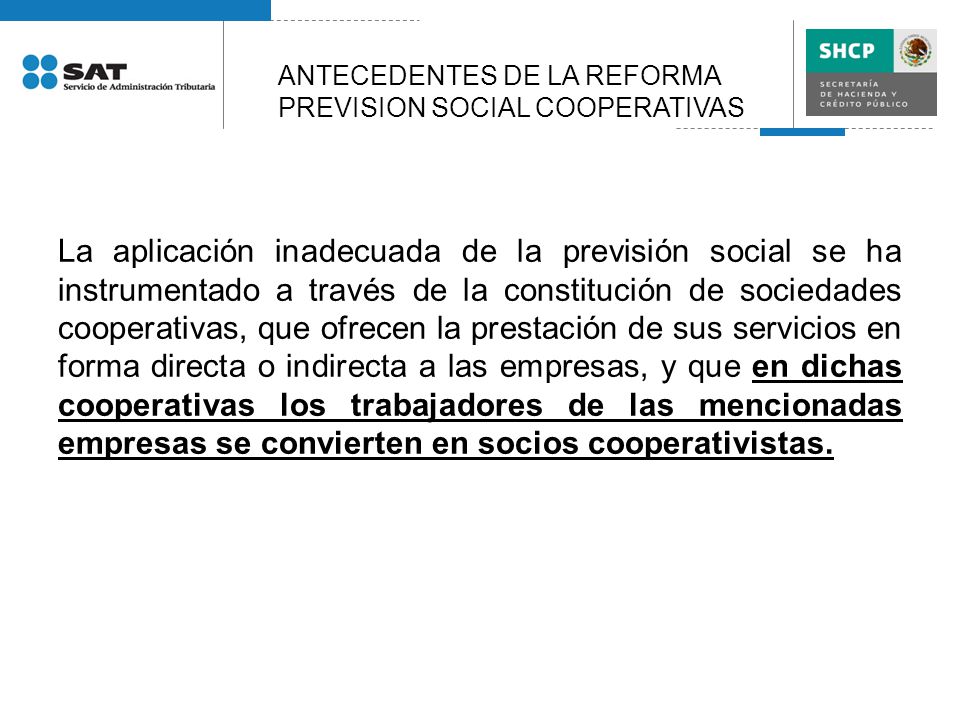 SAT
Servicio de Administración Tributaria

ANTECEDENTES DE LA REFORMA
PREVISION SOCIAL COOPERATIVAS

SHCP
SECRETARÍA
DE HACIENDA Y
CRÉDITO PÚBLICO

La aplicación inadecuada de la previsión social se ha instrumentado a través de la constitución de sociedades cooperativas, que ofrecen la prestación de sus servicios en forma directa o indirecta a las empresas, y que en dichas cooperativas los trabajadores de las mencionadas empresas se convierten en socios cooperativistas.